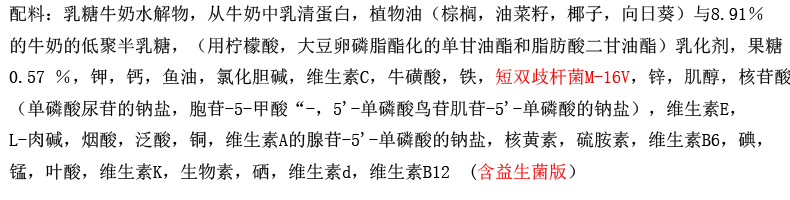 配料：乳糖牛奶水解物，从牛奶中乳清蛋白，植物油（棕榈，油菜籽，椰子，向日葵）与8.91％的牛奶的低聚半乳糖，（用柠檬酸，大豆卵磷脂酯化的单甘油酯和脂肪酸二甘油酯）乳化剂，果糖0.57 ％，钾，钙，鱼油，氯化胆碱，维生素C，牛磺酸，铁，短双歧杆菌M-16V，锌，肌醇，核苷酸（单磷酸尿苷的钠盐，胞苷-5-甲酸“-，5'-单磷酸鸟苷肌苷-5'-单磷酸的钠盐），维生素E，L-肉碱，烟酸，泛酸，铜，维生素A的腺苷-5'-单磷酸的钠盐，核黄素，硫胺素，维生素B6，碘，锰，叶酸，维生素K，生物素，硒，维生素d，维生素B12 （含益生菌版）